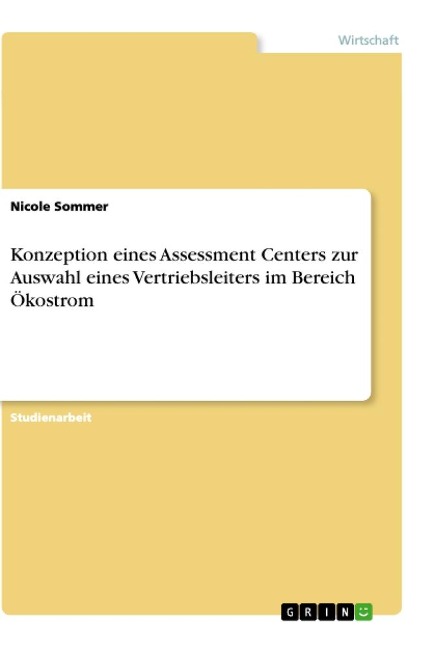 Wirtschaft

Nicole Sommer

Konzeption eines Assessment Centers zur Auswahl eines Vertriebsleiters im Bereich Ökostrom

Studienarbeit

GRIN